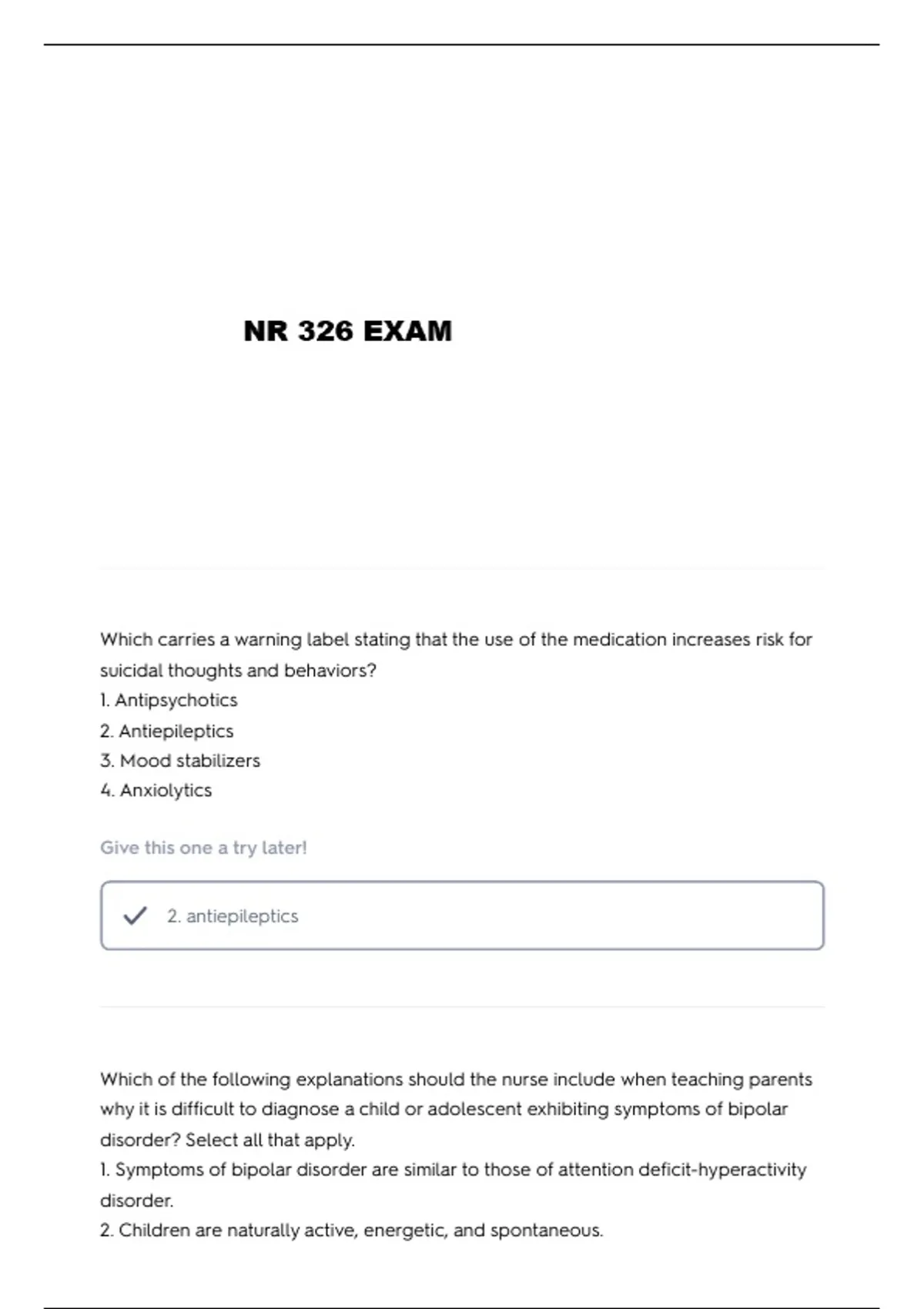 NR 326 EXAM

Which carries a warning label stating that the use of the medication increases risk for suicidal thoughts and behaviors?
1. Antipsychotics
2. Antiepileptics
3. Mood stabilizers
4. Anxiolytics

Give this one a try later!

2. antiepileptics

Which of the following explanations should the nurse include when teaching parents why it is difficult to diagnose a child or adolescent exhibiting symptoms of bipolar disorder? Select all that apply.
1. Symptoms of bipolar disorder are similar to those of attention deficit-hyperactivity disorder.
2. Children are naturally active, energetic, and spontaneous.